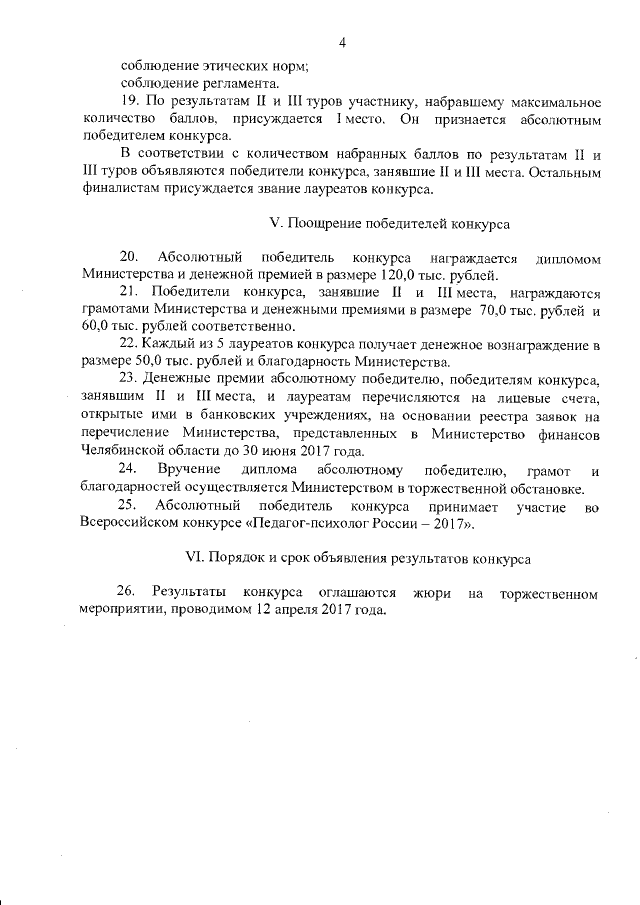 4

соблюдение этических норм;
соблюдение регламента.

19. По результатам II и III туров участнику, набравшему максимальное количество баллов, присуждается I место. Он признается абсолютным победителем конкурса.

В соответствии с количеством набранных баллов по результатам II и III туров объявляются победители конкурса, занявшие II и III места. Остальным финалистам присуждается звание лауреатов конкурса.

V. Поощрение победителей конкурса

20. Абсолютный победитель конкурса награждается дипломом Министерства и денежной премией в размере 120,0 тыс. рублей.

21. Победители конкурса, занявшие II и III места, награждаются грамотами Министерства и денежными премиями в размере 70,0 тыс. рублей и 60,0 тыс. рублей соответственно.

22. Каждый из 5 лауреатов конкурса получает денежное вознаграждение в размере 50,0 тыс. рублей и благодарность Министерства.

23. Денежные премии абсолютному победителю, победителям конкурса, занявшим II и III места, и лауреатам перечисляются на лицевые счета, открытые ими в банковских учреждениях, на основании реестра заявок на перечисление Министерства, представленных в Министерство финансов Челябинской области до 30 июня 2017 года.

24. Вручение диплома абсолютному победителю, грамот и благодарностей осуществляется Министерством в торжественной обстановке.

25. Абсолютный победитель конкурса принимает участие во Всероссийском конкурсе «Педагог-психолог России – 2017».

VI. Порядок и срок объявления результатов конкурса

26. Результаты конкурса оглашаются жюри на торжественном мероприятии, проводимом 12 апреля 2017 года.